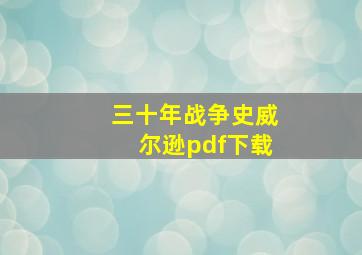 三十年战争史威尔逊pdf下载